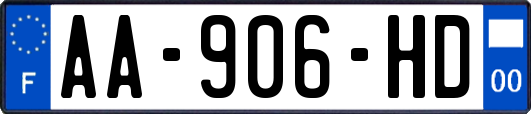 F

AA-906-HD

00